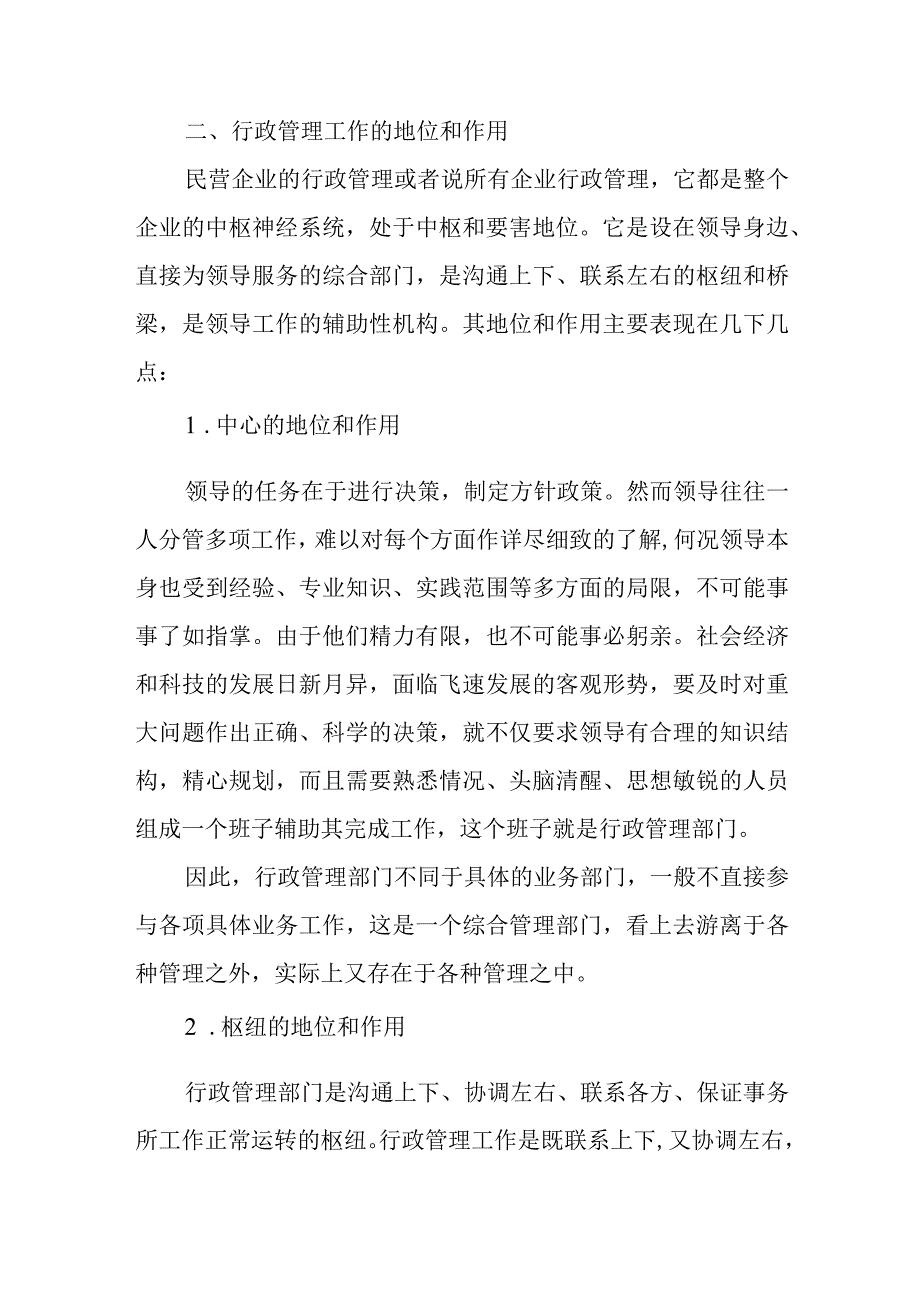 二、行政管理工作的地位和作用

民营企业的行政管理或者说所有企业行政管理，它都是整个企业的中枢神经系统，处于中枢和要害地位。它是设在领导身边、直接为领导服务的综合部门，是沟通上下、联系左右的枢纽和桥梁，是领导工作的辅助性机构。其地位和作用主要表现在几下几点：

1.中心的地位和作用

领导的任务在于进行决策，制定方针政策。然而领导往往一人分管多项工作，难以对每个方面作详尽细致的了解,何况领导本身也受到经验、专业知识、实践范围等多方面的局限，不可能事事了如指掌。由于他们精力有限，也不可能事必躬亲。社会经济和科技的发展日新月异，面临飞速发展的客观形势，要及时对重大问题作出正确、科学的决策，就不仅要求领导有合理的知识结构，精心规划，而且需要熟悉情况、头脑清醒、思想敏锐的人员组成一个班子辅助其完成工作，这个班子就是行政管理部门。

因此，行政管理部门不同于具体的业务部门，一般不直接参与各项具体业务工作，这是一个综合管理部门，看上去游离于各种管理之外，实际上又存在于各种管理之中。

2.枢纽的地位和作用

行政管理部门是沟通上下、协调左右、联系各方、保证事务所工作正常运转的枢纽。行政管理工作是既联系上下,又协调左右，